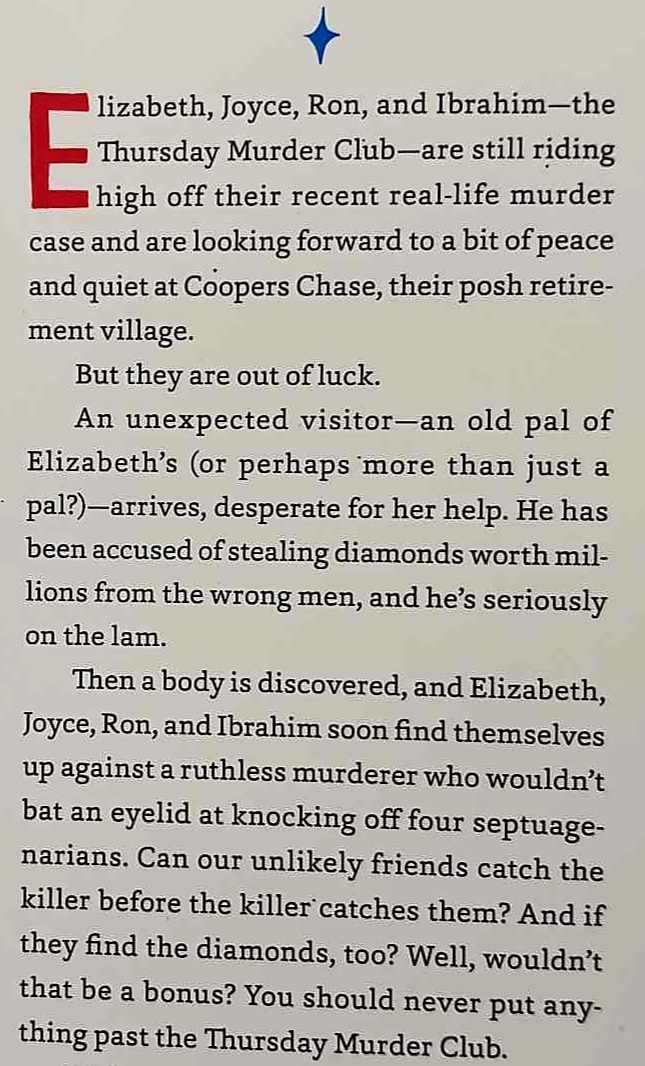 Elizabeth, Joyce, Ron, and Ibrahim—the Thursday Murder Club—are still riding high off their recent real-life murder case and are looking forward to a bit of peace and quiet at Coopers Chase, their posh retirement village.

But they are out of luck.

An unexpected visitor—an old pal of Elizabeth's (or perhaps more than just a pal?)—arrives, desperate for her help. He has been accused of stealing diamonds worth millions from the wrong men, and he's seriously on the lam.

Then a body is discovered, and Elizabeth, Joyce, Ron, and Ibrahim soon find themselves up against a ruthless murderer who wouldn't bat an eyelid at knocking off four septuagenarians. Can our unlikely friends catch the killer before the killer catches them? And if they find the diamonds, too? Well, wouldn't that be a bonus? You should never put anything past the Thursday Murder Club.